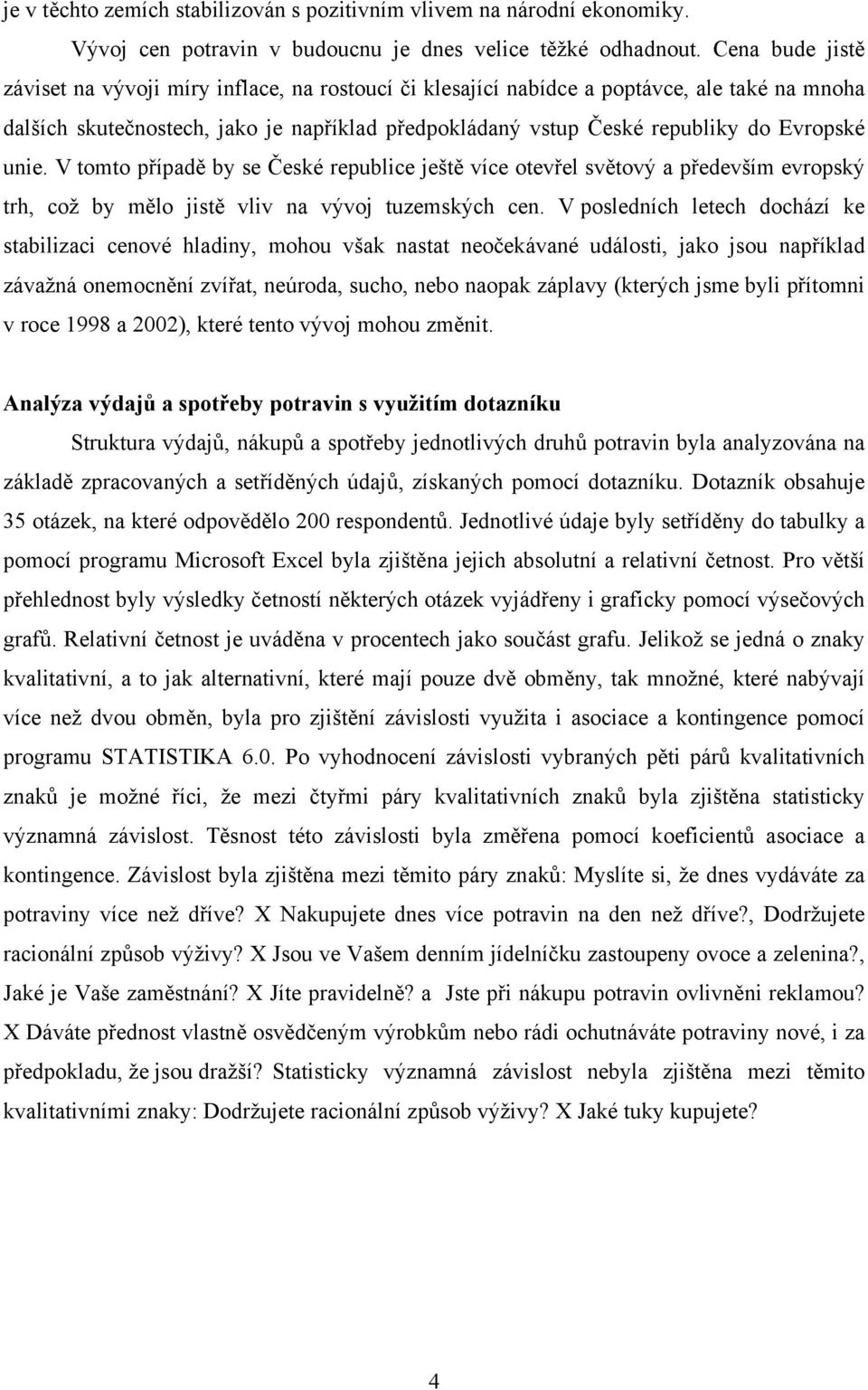 je v těchto zemích stabilizován s pozitivním vlivem na národní ekonomiky.

Vývoj cen potravin v budoucnu je dnes velice těžké odhadnout. Cena bude jistě záviset na vývoji míry inflace, na rostoucí či klesající nabídce a poptávce, ale také na mnoha dalších skutečnostech, jako je například předpokládaný vstup České republiky do Evropské unie. V tomto případě by se České republice ještě více otevřel světový a především evropský trh, což by mělo jistě vliv na vývoj tuzemských cen. V posledních letech dochází ke stabilizaci cenové hladiny, mohou však nastat neočekávané události, jako jsou například závažná onemocnění zvířat, neúroda, sucho, nebo naopak záplavy (kterých jsme byli přítomni v roce 1998 a 2002), které tento vývoj mohou změnit.

Analýza výdajů a spotřeby potravin s využitím dotazníku

Struktura výdajů, nákupů a spotřeby jednotlivých druhů potravin byla analyzována na základě zpracovaných a setříděných údajů, získaných pomocí dotazníku. Dotazník obsahuje 35 otázek, na které odpovědělo 200 respondentů. Jednotlivé údaje byly setříděny do tabulky a pomocí programu Microsoft Excel byla zjištěna jejich absolutní a relativní četnost. Pro větší přehlednost byly výsledky četností některých otázek vyjádřeny i graficky pomocí výsečových grafů. Relativní četnost je uváděna v procentech jako součást grafu. Jelikož se jedná o znaky kvalitativní, a to jak alternativní, které mají pouze dvě obměny, tak množné, které nabývají více než dvou obměn, byla pro zjištění závislosti využita i asociace a kontingence pomocí programu STATISTIKA 6.0. Po vyhodnocení závislosti vybraných pěti párů kvalitativních znaků je možné říci, že mezi čtyřmi páry kvalitativních znaků byla zjištěna statisticky významná závislost. Těsnost této závislosti byla změřena pomocí koeficientů asociace a kontingence. Závislost byla zjištěna mezi těmito páry znaků: Myslíte si, že dnes vydáváte za potraviny více než dříve? X Nakupujete dnes více potravin na den než dříve?, Dodržujete racionální způsob výživy? X Jsou ve Vašem denním jídelníčku zastoupeny ovoce a zelenina?, Jaké je Vaše zaměstnání? X Jíte pravidelně? a Jste při nákupu potravin ovlivněni reklamou? X Dáváte přednost vlastně osvědčeným výrobkům nebo rádi ochutnáváte potraviny nové, i za předpokladu, že jsou dražší? Statisticky významná závislost nebyla zjištěna mezi těmito kvalitativními znaky: Dodržujete racionální způsob výživy? X Jaké tuky kupujete?

4